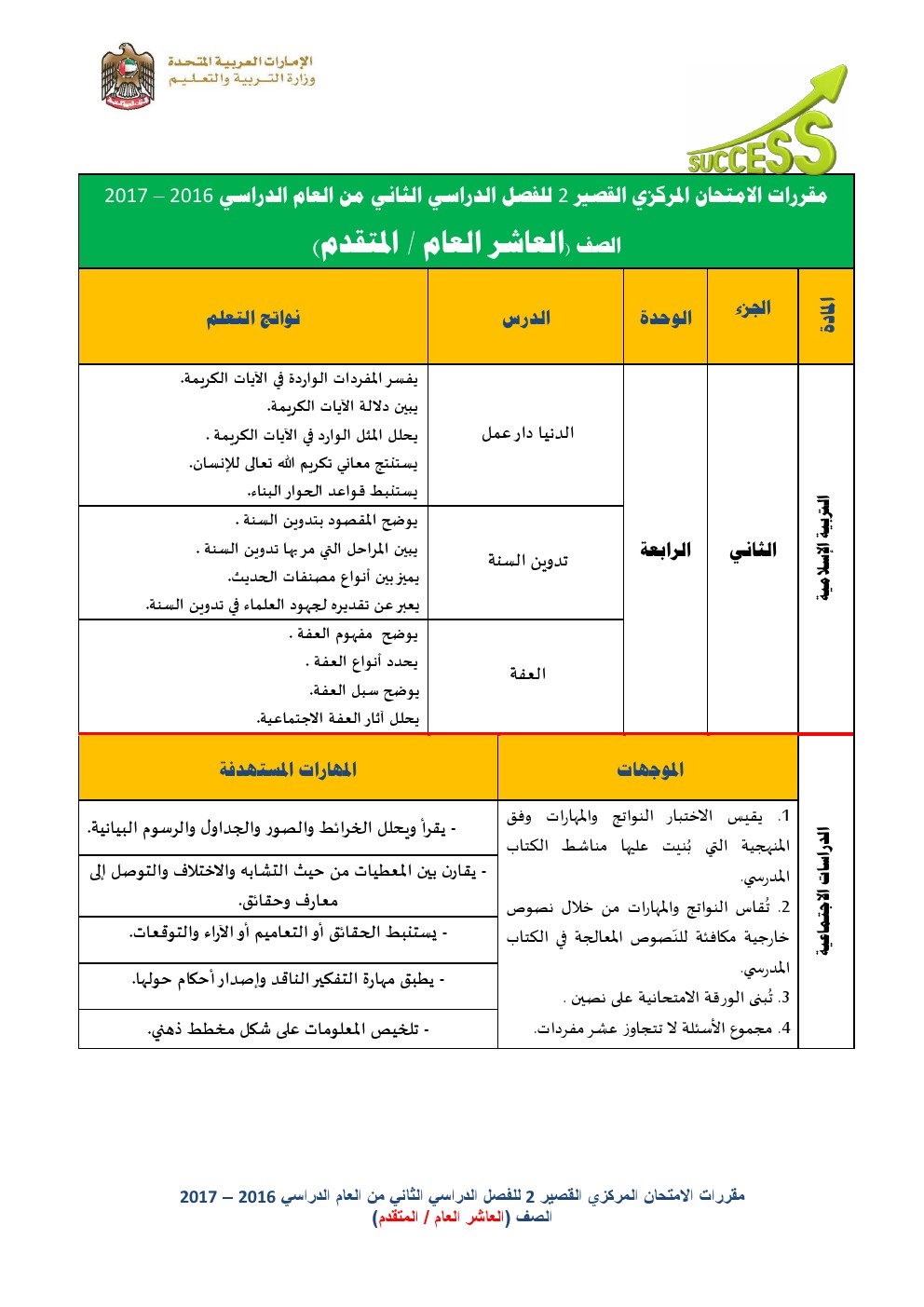 الإمارات العربية المتحدة
وزارة التربية والتعليم

SUCCESS

مقررات الامتحان المركزي القصير 2 للفصل الدراسي الثاني من العام الدراسي 2016 – 2017
الصف (العاشر العام / المتقدم)

| المادة | الجزء | الوحدة | الدرس | نواتج التعلم |
|---|---|---|---|---|
| التربية الإسلامية | الثاني | الرابعة | الدنيا دار عمل | يفسر المفردات الواردة في الآيات الكريمة. يبين دلالة الآيات الكريمة. يحلل المثل الوارد في الآيات الكريمة . يستنتج معاني تكريم الله تعالى للإنسان. يستنبط قواعد الحوار البناء. |
| | | | تدوين السنة | يوضح المقصود بتدوين السنة . يبين المراحل التي مر بها تدوين السنة . يميز بين أنواع مصنفات الحديث. يعبر عن تقديره لجهود العلماء في تدوين السنة. |
| | | | العفة | يوضح مفهوم العفة . يحدد أنواع العفة . يوضح سبل العفة. يحلل آثار العفة الاجتماعية. |

| المادة | الموجهات | المهارات المستهدفة |
|---|---|---|
| الدراسات الاجتماعية | 1. يقيس الاختبار النواتج والمهارات وفق المنهجية التي بُنيت عليها مناشط الكتاب المدرسي. 2. تُقاس النواتج والمهارات من خلال نصوص خارجية مكافئة للنَصوص المعالجة في الكتاب المدرسي. 3. تُبنى الورقة الامتحانية على نصين . 4. مجموع الأسئلة لا تتجاوز عشر مفردات. | - يقرأ ويحلل الخرائط والصور والجداول والرسوم البيانية. |
| | | - يقارن بين المعطيات من حيث التشابه والاختلاف والتوصل إلى معارف وحقائق. |
| | | - يستنبط الحقائق أو التعاميم أو الآراء والتوقعات. |
| | | - يطبق مهارة التفكير الناقد وإصدار أحكام حولها. |
| | | - تلخيص المعلومات على شكل مخطط ذهني. |

مقررات الامتحان المركزي القصير 2 للفصل الدراسي الثاني من العام الدراسي 2016 – 2017
الصف (العاشر العام / المتقدم)